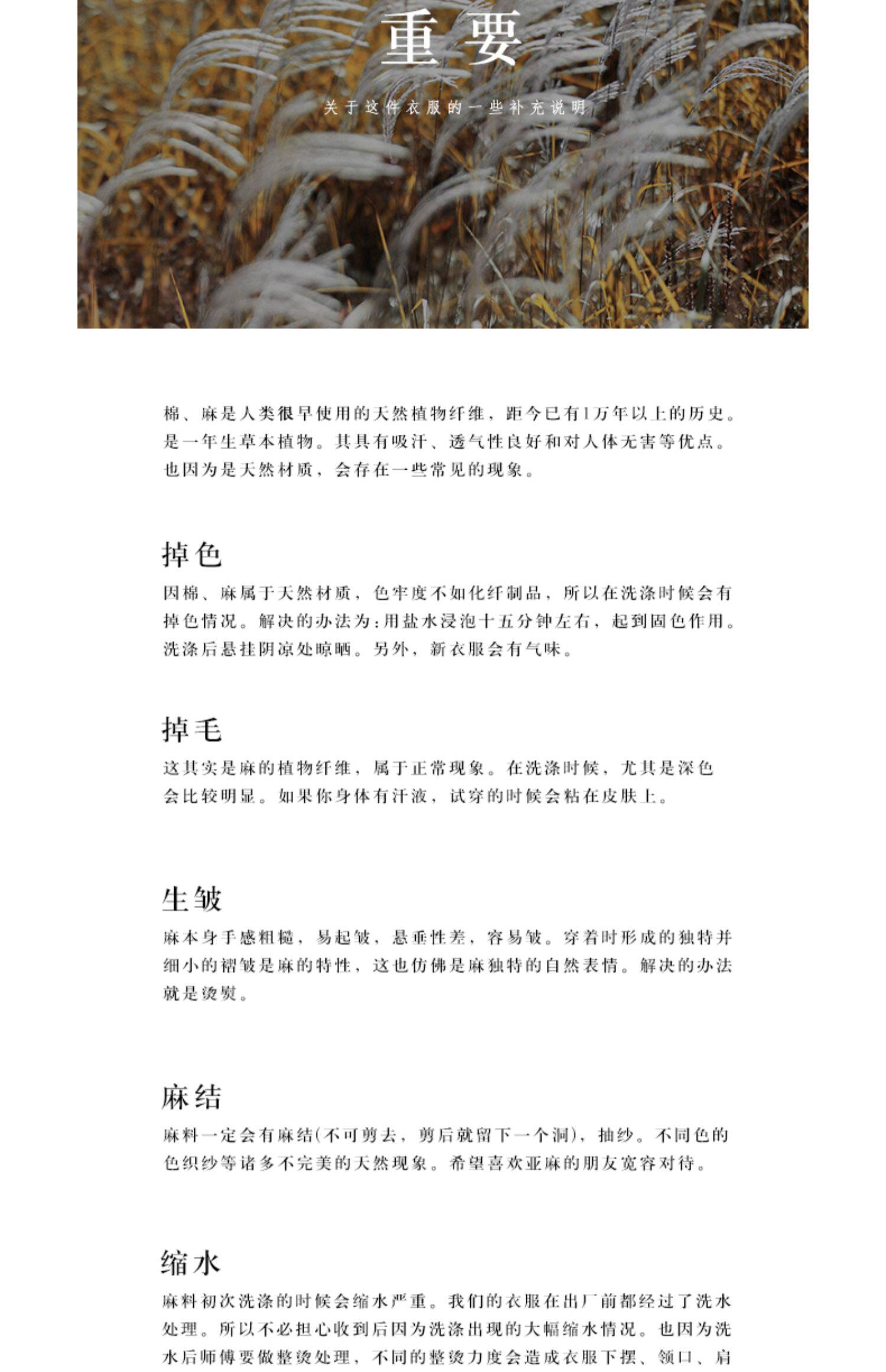 重要

关于这件衣服的一些补充说明

棉、麻是人类很早使用的天然植物纤维，距今已有1万年以上的历史。是一年生草本植物。其具有吸汗、透气性良好和对人体无害等优点。也因为是天然材质，会存在一些常见的现象。

掉色

因棉、麻属于天然材质，色牢度不如化纤制品，所以在洗涤时候会有掉色情况。解决的办法为：用盐水浸泡十五分钟左右，起到固色作用。洗涤后悬挂阴凉处晾晒。另外，新衣服会有气味。

掉毛

这其实是麻的植物纤维，属于正常现象。在洗涤时候，尤其是深色会比较明显。如果你身体有汗液，试穿的时候会粘在皮肤上。

生皱

麻本身手感粗糙，易起皱，悬垂性差，容易皱。穿着时形成的独特并细小的褶皱是麻的特性，这也仿佛是麻独特的自然表情。解决的办法就是烫熨。

麻结

麻料一定会有麻结(不可剪去，剪后就留下一个洞)，抽纱。不同色的色织纱等诸多不完美的天然现象。希望喜欢亚麻的朋友宽容对待。

缩水

麻料初次洗涤的时候会缩水严重。我们的衣服在出厂前都经过了洗水处理。所以不必担心收到后因为洗涤出现的大幅缩水情况。也因为洗水后师傅要做整烫处理，不同的整烫力度会造成衣服下摆、领口、肩